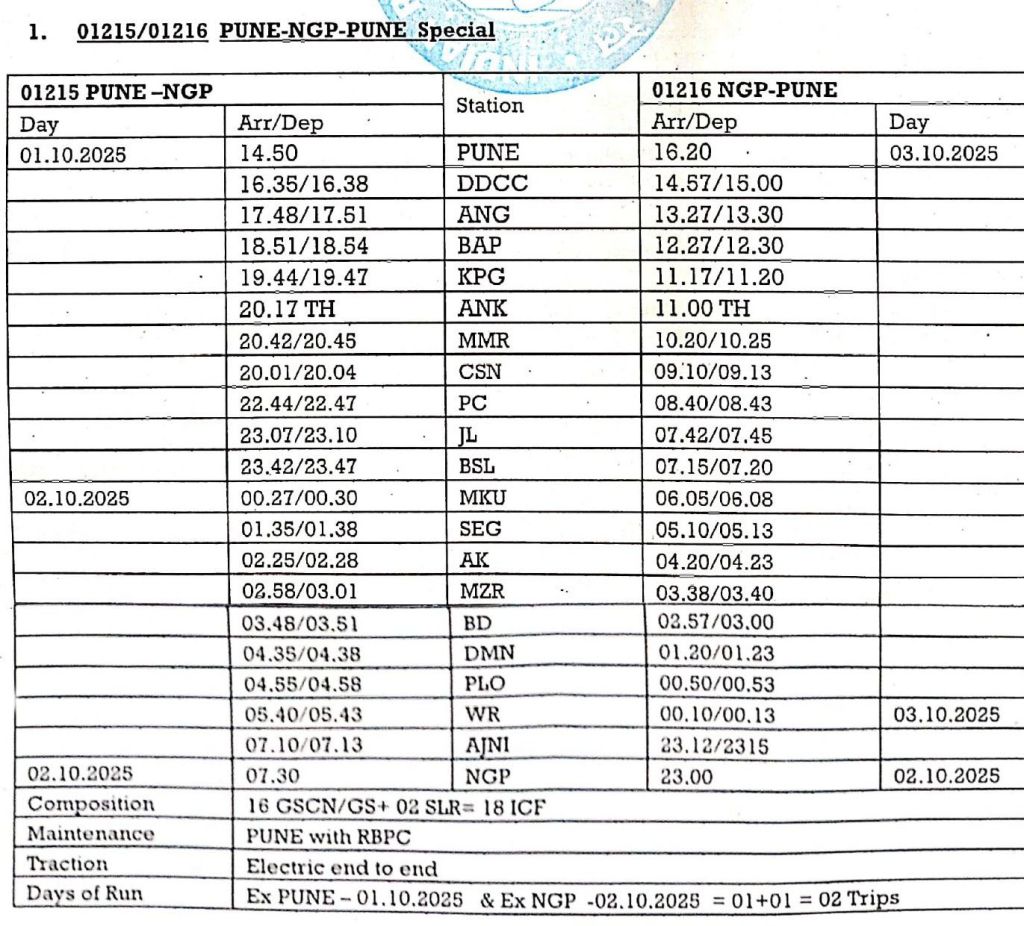 1. 01215/01216 PUNE-NGP-PUNE Special

| 01215 PUNE –NGP | | Station | 01216 NGP-PUNE | |
|---|---|---|---|---|
| Day | Arr/Dep | | Arr/Dep | Day |
| 01.10.2025 | 14.50 | PUNE | 16.20 | 03.10.2025 |
| | 16.35/16.38 | DDCC | 14.57/15.00 | |
| | 17.48/17.51 | ANG | 13.27/13.30 | |
| | 18.51/18.54 | BAP | 12.27/12.30 | |
| | 19.44/19.47 | KPG | 11.17/11.20 | |
| | 20.17 TH | ANK | 11.00 TH | |
| | 20.42/20.45 | MMR | 10.20/10.25 | |
| | 20.01/20.04 | CSN | 09.10/09.13 | |
| | 22.44/22.47 | PC | 08.40/08.43 | |
| | 23.07/23.10 | JL | 07.42/07.45 | |
| | 23.42/23.47 | BSL | 07.15/07.20 | |
| 02.10.2025 | 00.27/00.30 | MKU | 06.05/06.08 | |
| | 01.35/01.38 | SEG | 05.10/05.13 | |
| | 02.25/02.28 | AK | 04.20/04.23 | |
| | 02.58/03.01 | MZR | 03.38/03.40 | |
| | 03.48/03.51 | BD | 02.57/03.00 | |
| | 04.35/04.38 | DMN | 01.20/01.23 | |
| | 04.55/04.58 | PLO | 00.50/00.53 | |
| | 05.40/05.43 | WR | 00.10/00.13 | 03.10.2025 |
| | 07.10/07.13 | AJNI | 23.12/2315 | |
| 02.10.2025 | 07.30 | NGP | 23.00 | 02.10.2025 |
| Composition | 16 GSCN/GS+ 02 SLR= 18 ICF | | | |
| Maintenance | PUNE with RBPC | | | |
| Traction | Electric end to end | | | |
| Days of Run | Ex PUNE – 01.10.2025 & Ex NGP -02.10.2025 = 01+01 = 02 Trips | | | |